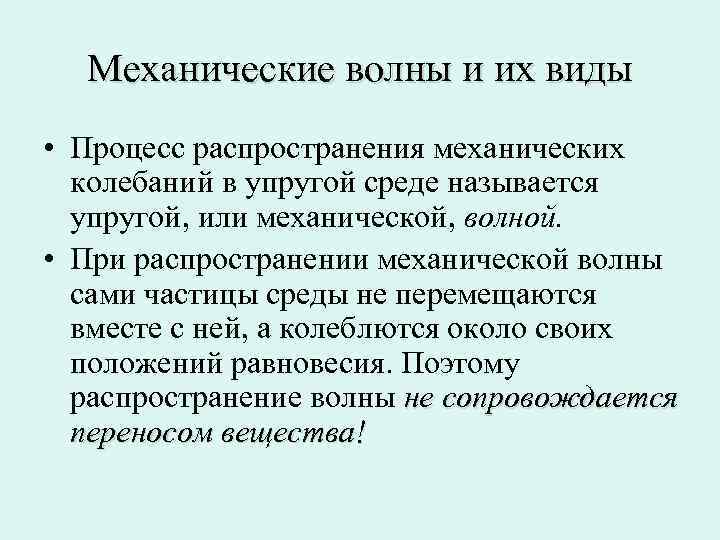 Механические волны и их виды

• Процесс распространения механических колебаний в упругой среде называется упругой, или механической, волной.

• При распространении механической волны сами частицы среды не перемещаются вместе с ней, а колеблются около своих положений равновесия. Поэтому распространение волны не сопровождается переносом вещества!